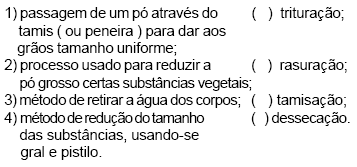 1) passagem de um pó através do tamis ( ou peneira ) para dar aos grãos tamanho uniforme;
2) processo usado para reduzir a pó grosso certas substâncias vegetais;
3) método de retirar a água dos corpos;
4) método de redução do tamanho das substâncias, usando-se gral e pistilo.

( ) trituração;
( ) rasuração;
( ) tamisação;
( ) dessecação.